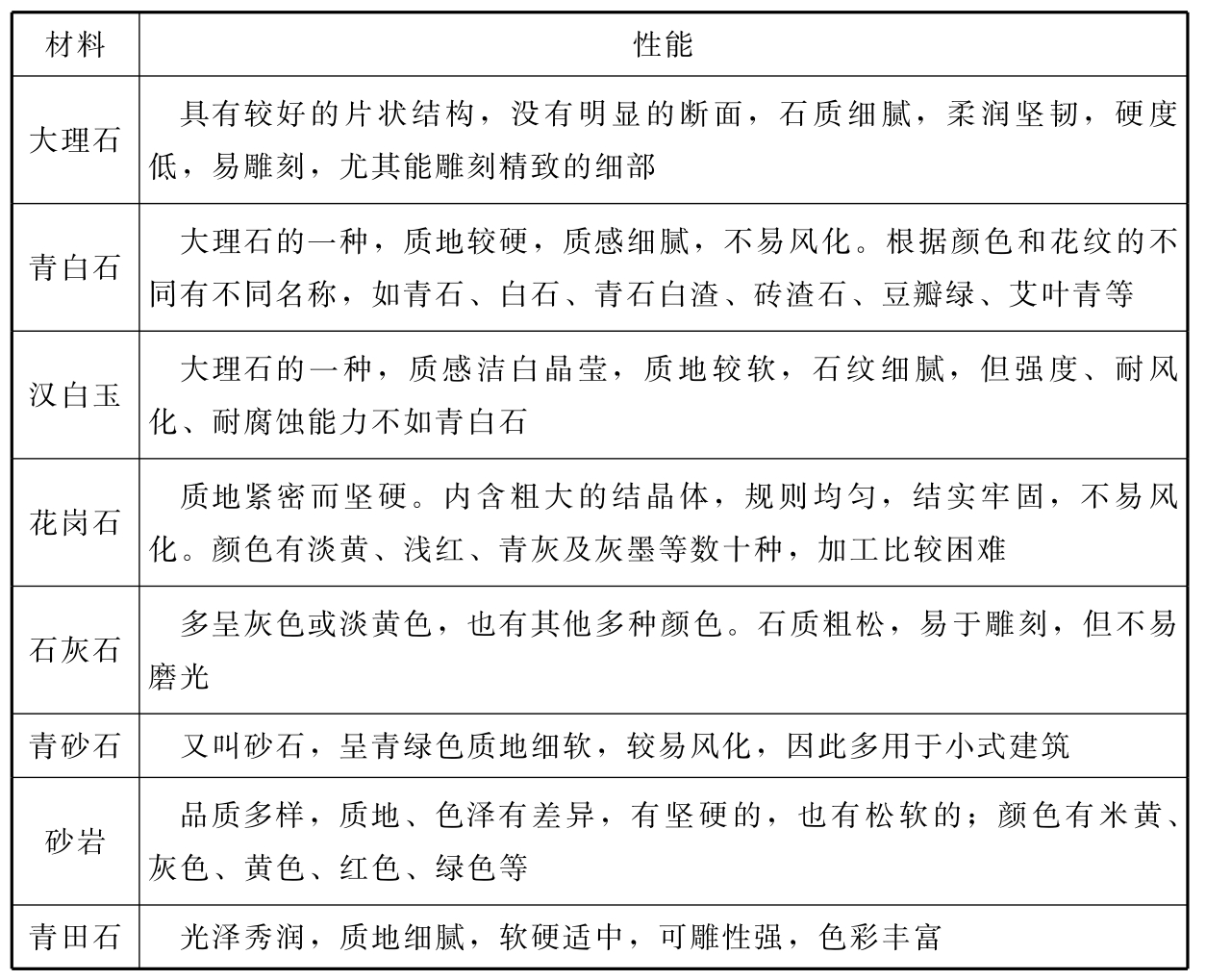 | 材料 | 性能 |
|---|---|
| 大理石 | 具有较好的片状结构，没有明显的断面，石质细腻，柔润坚韧，硬度低，易雕刻，尤其能雕刻精致的细部 |
| 青白石 | 大理石的一种，质地较硬，质感细腻，不易风化。根据颜色和花纹的不同有不同名称，如青石、白石、青石白渣、砖渣石、豆瓣绿、艾叶青等 |
| 汉白玉 | 大理石的一种，质感洁白晶莹，质地较软，石纹细腻，但强度、耐风化、耐腐蚀能力不如青白石 |
| 花岗石 | 质地紧密而坚硬。内含粗大的结晶体，规则均匀，结实牢固，不易风化。颜色有淡黄、浅红、青灰及灰墨等数十种，加工比较困难 |
| 石灰石 | 多呈灰色或淡黄色，也有其他多种颜色。石质粗松，易于雕刻，但不易磨光 |
| 青砂石 | 又叫砂石，呈青绿色质地细软，较易风化，因此多用于小式建筑 |
| 砂岩 | 品质多样，质地、色泽有差异，有坚硬的，也有松软的；颜色有米黄、灰色、黄色、红色、绿色等 |
| 青田石 | 光泽秀润，质地细腻，软硬适中，可雕性强，色彩丰富 |